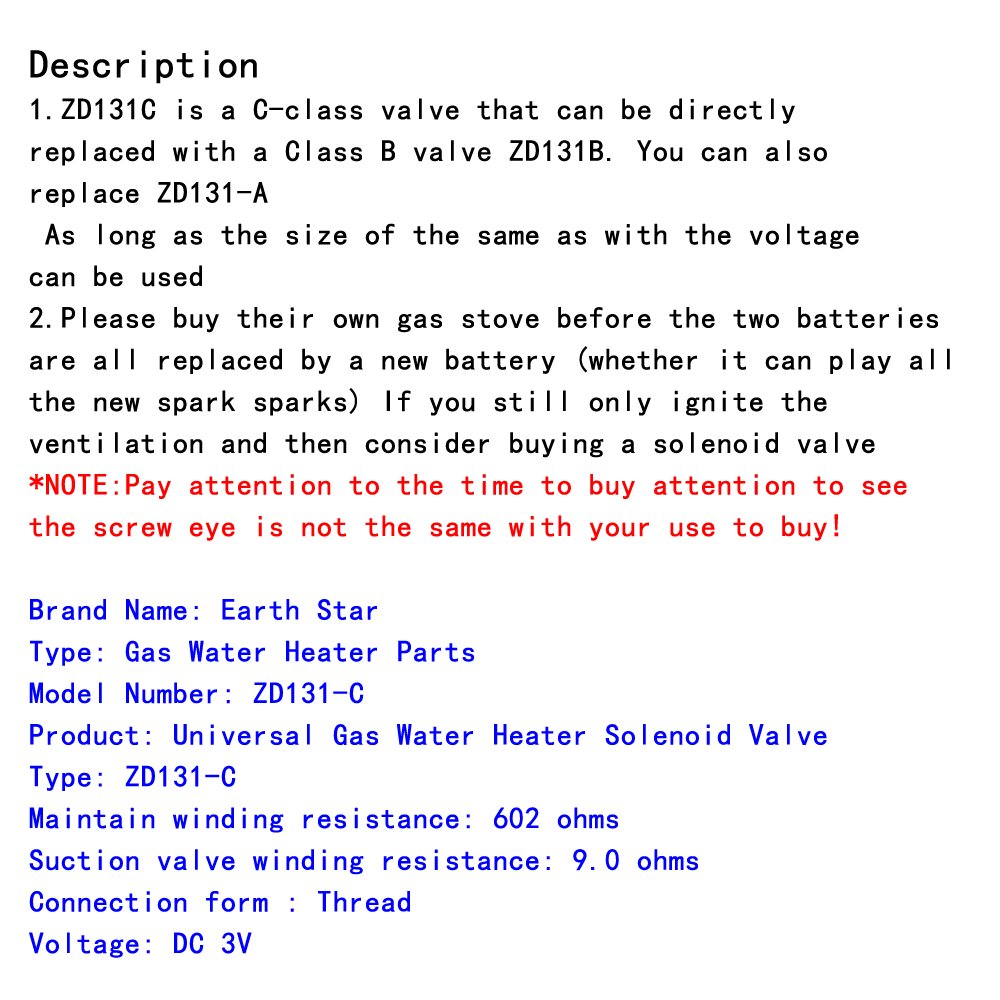 Description

1.ZD131C is a C-class valve that can be directly replaced with a Class B valve ZD131B. You can also replace ZD131-A

As long as the size of the same as with the voltage can be used

2.Please buy their own gas stove before the two batteries are all replaced by a new battery (whether it can play all the new spark sparks) If you still only ignite the ventilation and then consider buying a solenoid valve

*NOTE:Pay attention to the time to buy attention to see the screw eye is not the same with your use to buy!

Brand Name: Earth Star
Type: Gas Water Heater Parts
Model Number: ZD131-C
Product: Universal Gas Water Heater Solenoid Valve
Type: ZD131-C
Maintain winding resistance: 602 ohms
Suction valve winding resistance: 9.0 ohms
Connection form : Thread
Voltage: DC 3V